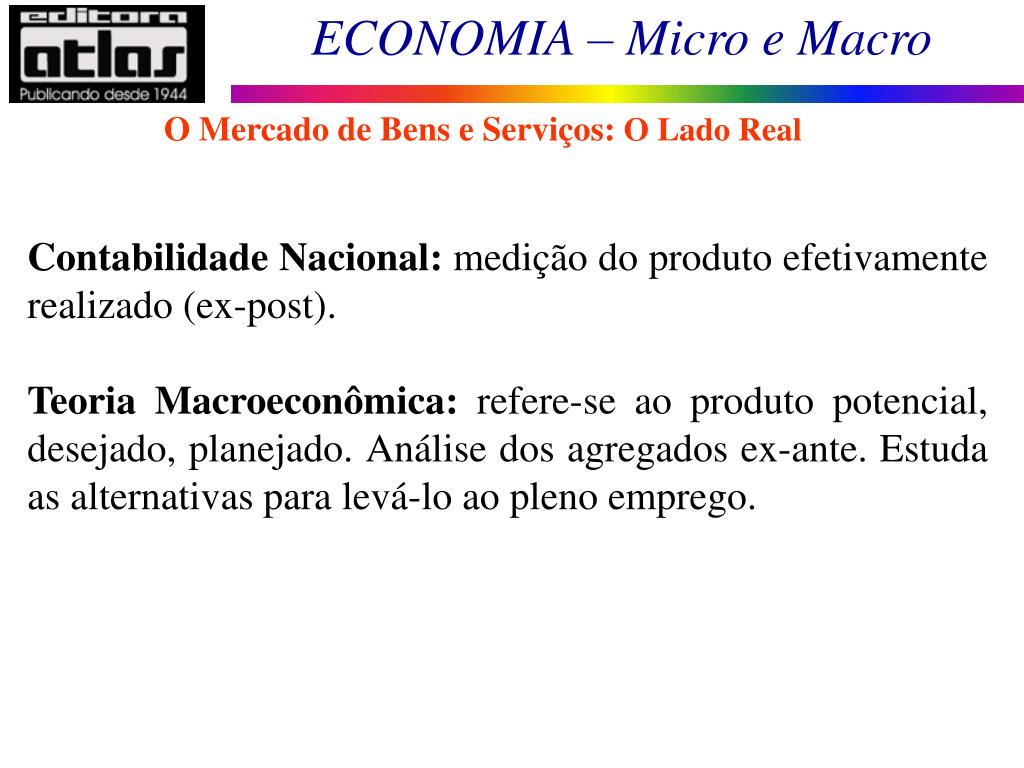 editora
atlas
Publicando desde 1944

ECONOMIA – Micro e Macro

O Mercado de Bens e Serviços: O Lado Real

Contabilidade Nacional: medição do produto efetivamente realizado (ex-post).

Teoria Macroeconômica: refere-se ao produto potencial, desejado, planejado. Análise dos agregados ex-ante. Estuda as alternativas para levá-lo ao pleno emprego.